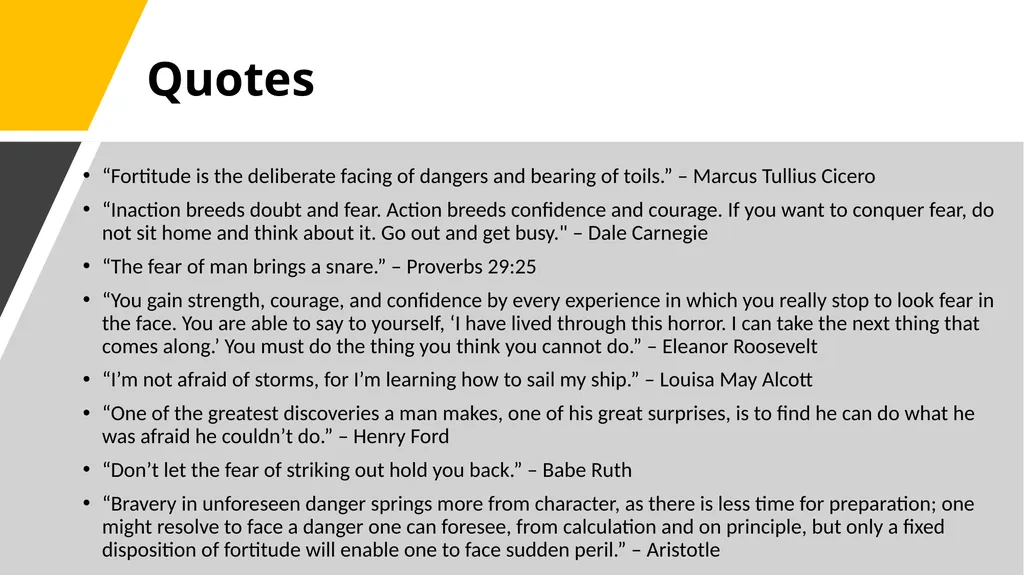 Quotes

• “Fortitude is the deliberate facing of dangers and bearing of toils.” – Marcus Tullius Cicero

• “Inaction breeds doubt and fear. Action breeds confidence and courage. If you want to conquer fear, do not sit home and think about it. Go out and get busy." – Dale Carnegie

• “The fear of man brings a snare.” – Proverbs 29:25

• “You gain strength, courage, and confidence by every experience in which you really stop to look fear in the face. You are able to say to yourself, ‘I have lived through this horror. I can take the next thing that comes along.’ You must do the thing you think you cannot do.” – Eleanor Roosevelt

• “I’m not afraid of storms, for I’m learning how to sail my ship.” – Louisa May Alcott

• “One of the greatest discoveries a man makes, one of his great surprises, is to find he can do what he was afraid he couldn’t do.” – Henry Ford

• “Don’t let the fear of striking out hold you back.” – Babe Ruth

• “Bravery in unforeseen danger springs more from character, as there is less time for preparation; one might resolve to face a danger one can foresee, from calculation and on principle, but only a fixed disposition of fortitude will enable one to face sudden peril.” – Aristotle